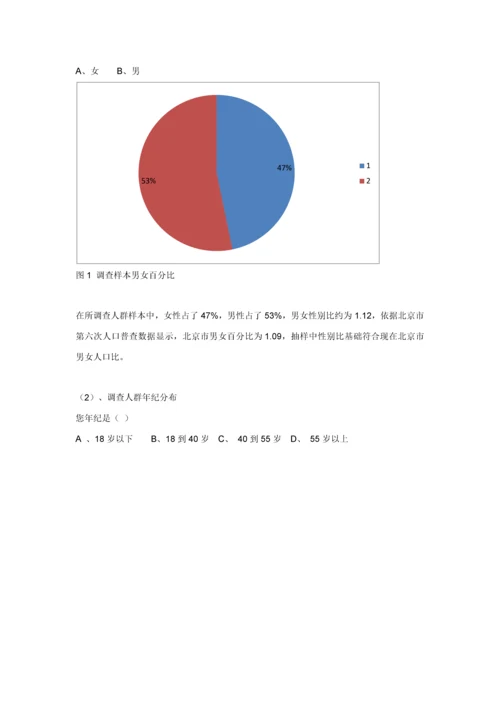 A、女　　B、男

53%

47%

1
2

图 1 调查样本男女百分比

在所调查人群样本中，女性占了 47%，男性占了 53%，男女性别比约为 1.12，依据北京市第六次人口普查数据显示，北京市男女百分比为 1.09，抽样中性别比基础符合现在北京市男女人口比。

（2）、调查人群年纪分布

您年纪是（ ）

A 、18 岁以下　　B、18 到 40 岁　C、 40 到 55 岁　D、 55 岁以上